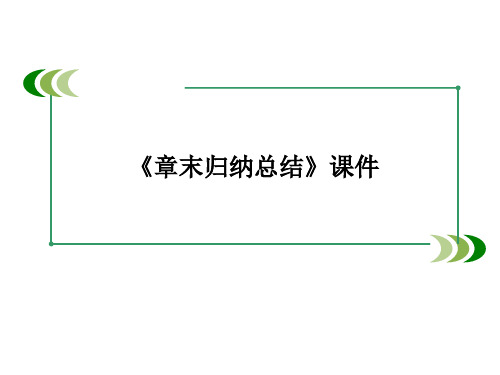 《章末归纳总结》课件